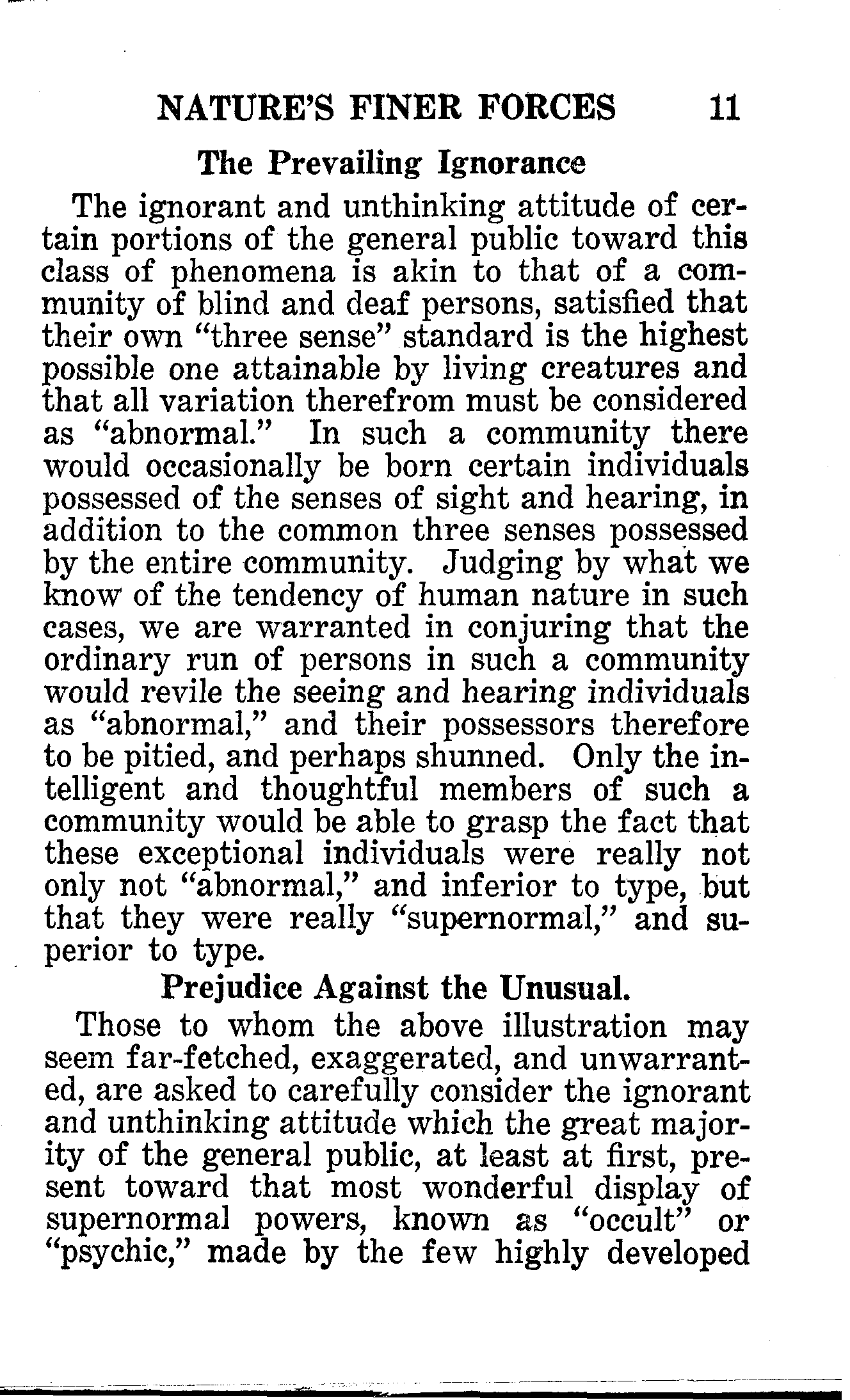 NATURE'S FINER FORCES 11

The Prevailing Ignorance

The ignorant and unthinking attitude of certain portions of the general public toward this class of phenomena is akin to that of a community of blind and deaf persons, satisfied that their own "three sense" standard is the highest possible one attainable by living creatures and that all variation therefrom must be considered as "abnormal." In such a community there would occasionally be born certain individuals possessed of the senses of sight and hearing, in addition to the common three senses possessed by the entire community. Judging by what we know of the tendency of human nature in such cases, we are warranted in conjuring that the ordinary run of persons in such a community would revile the seeing and hearing individuals as "abnormal," and their possessors therefore to be pitied, and perhaps shunned. Only the intelligent and thoughtful members of such a community would be able to grasp the fact that these exceptional individuals were really not only not "abnormal," and inferior to type, but that they were really "supernormal," and superior to type.

Prejudice Against the Unusual.

Those to whom the above illustration may seem far-fetched, exaggerated, and unwarranted, are asked to carefully consider the ignorant and unthinking attitude which the great majority of the general public, at least at first, present toward that most wonderful display of supernormal powers, known as "occult" or "psychic," made by the few highly developed